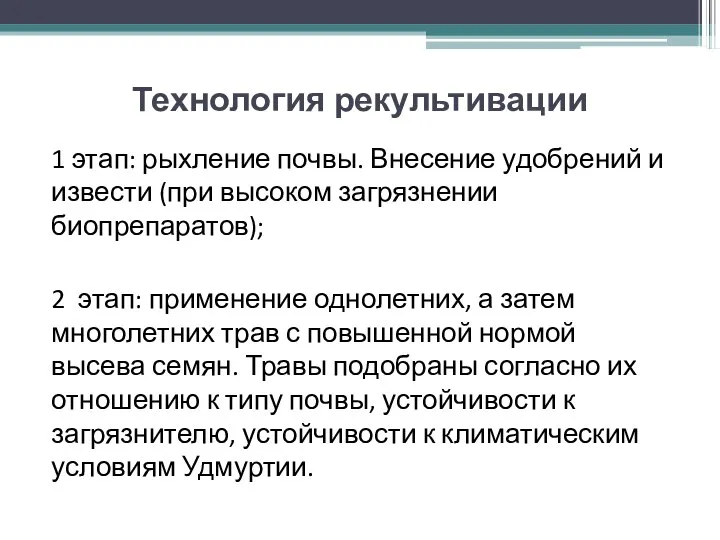 Технология рекультивации

1 этап: рыхление почвы. Внесение удобрений и извести (при высоком загрязнении биопрепаратов);

2  этап: применение однолетних, а затем многолетних трав с повышенной нормой высева семян. Травы подобраны согласно их отношению к типу почвы, устойчивости к загрязнителю, устойчивости к климатическим условиям Удмуртии.